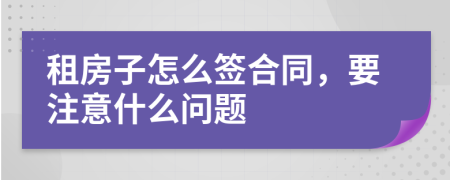 租房子怎么签合同，要注意什么问题